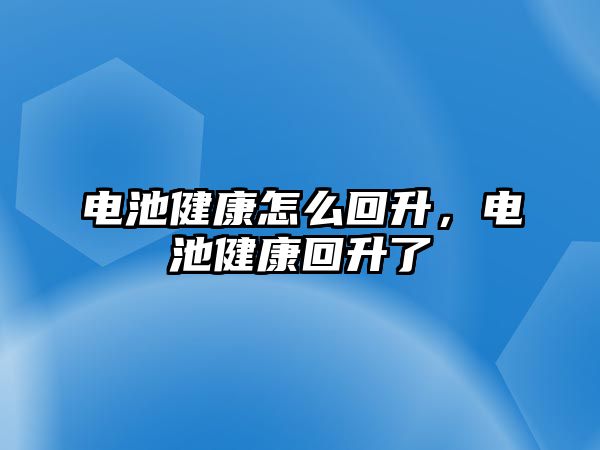 电池健康怎么回升，电池健康回升了